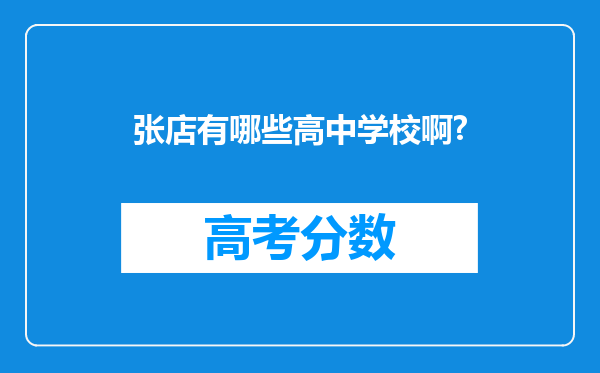 张店有哪些高中学校啊?

高考分数